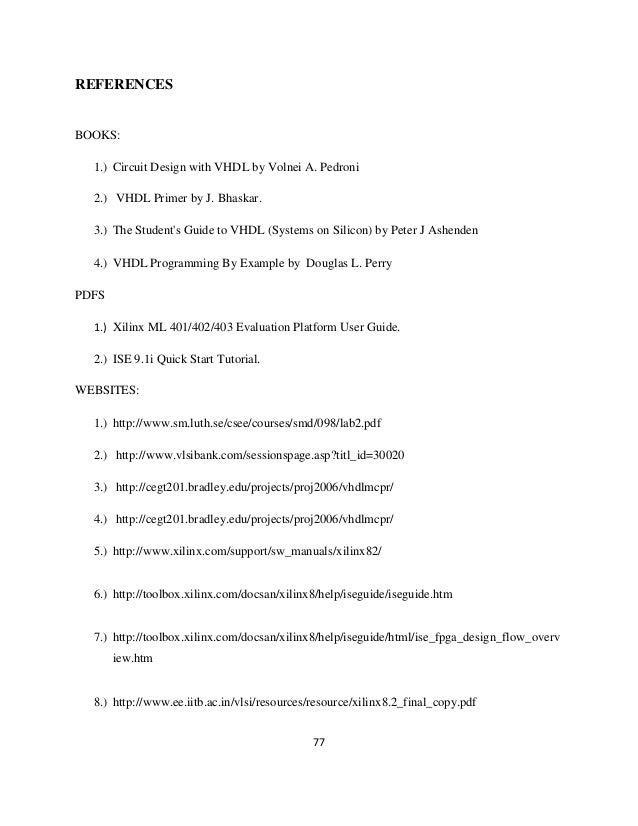 REFERENCES

BOOKS:

1.) Circuit Design with VHDL by Volnei A. Pedroni

2.) VHDL Primer by J. Bhaskar.

3.) The Student's Guide to VHDL (Systems on Silicon) by Peter J Ashenden

4.) VHDL Programming By Example by Douglas L. Perry

PDFS

1.) Xilinx ML 401/402/403 Evaluation Platform User Guide.

2.) ISE 9.1i Quick Start Tutorial.

WEBSITES:

1.) http://www.sm.luth.se/csee/courses/smd/098/lab2.pdf

2.) http://www.vlsibank.com/sessionspage.asp?titl_id=30020

3.) http://cegt201.bradley.edu/projects/proj2006/vhdlmcpr/

4.) http://cegt201.bradley.edu/projects/proj2006/vhdlmcpr/

5.) http://www.xilinx.com/support/sw_manuals/xilinx82/

6.) http://toolbox.xilinx.com/docsan/xilinx8/help/iseguide/iseguide.htm

7.) http://toolbox.xilinx.com/docsan/xilinx8/help/iseguide/html/ise_fpga_design_flow_overview.htm

8.) http://www.ee.iitb.ac.in/vlsi/resources/resource/xilinx8.2_final_copy.pdf

77